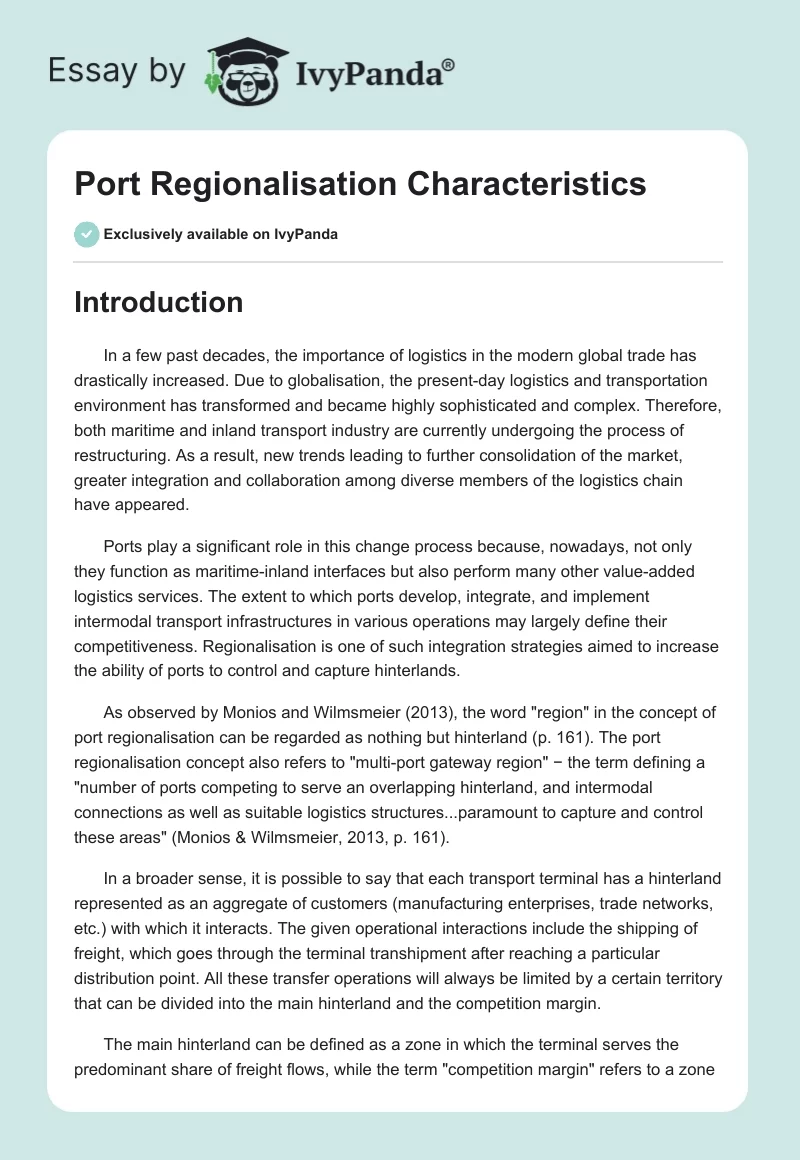 Essay by IvyPanda®

Port Regionalisation Characteristics

Exclusively available on IvyPanda

Introduction

In a few past decades, the importance of logistics in the modern global trade has drastically increased. Due to globalisation, the present-day logistics and transportation environment has transformed and became highly sophisticated and complex. Therefore, both maritime and inland transport industry are currently undergoing the process of restructuring. As a result, new trends leading to further consolidation of the market, greater integration and collaboration among diverse members of the logistics chain have appeared.

Ports play a significant role in this change process because, nowadays, not only they function as maritime-inland interfaces but also perform many other value-added logistics services. The extent to which ports develop, integrate, and implement intermodal transport infrastructures in various operations may largely define their competitiveness. Regionalisation is one of such integration strategies aimed to increase the ability of ports to control and capture hinterlands.

As observed by Monios and Wilmsmeier (2013), the word "region" in the concept of port regionalisation can be regarded as nothing but hinterland (p. 161). The port regionalisation concept also refers to "multi-port gateway region" − the term defining a "number of ports competing to serve an overlapping hinterland, and intermodal connections as well as suitable logistics structures...paramount to capture and control these areas" (Monios & Wilmsmeier, 2013, p. 161).

In a broader sense, it is possible to say that each transport terminal has a hinterland represented as an aggregate of customers (manufacturing enterprises, trade networks, etc.) with which it interacts. The given operational interactions include the shipping of freight, which goes through the terminal transhipment after reaching a particular distribution point. All these transfer operations will always be limited by a certain territory that can be divided into the main hinterland and the competition margin.

The main hinterland can be defined as a zone in which the terminal serves the predominant share of freight flows, while the term "competition margin" refers to a zone